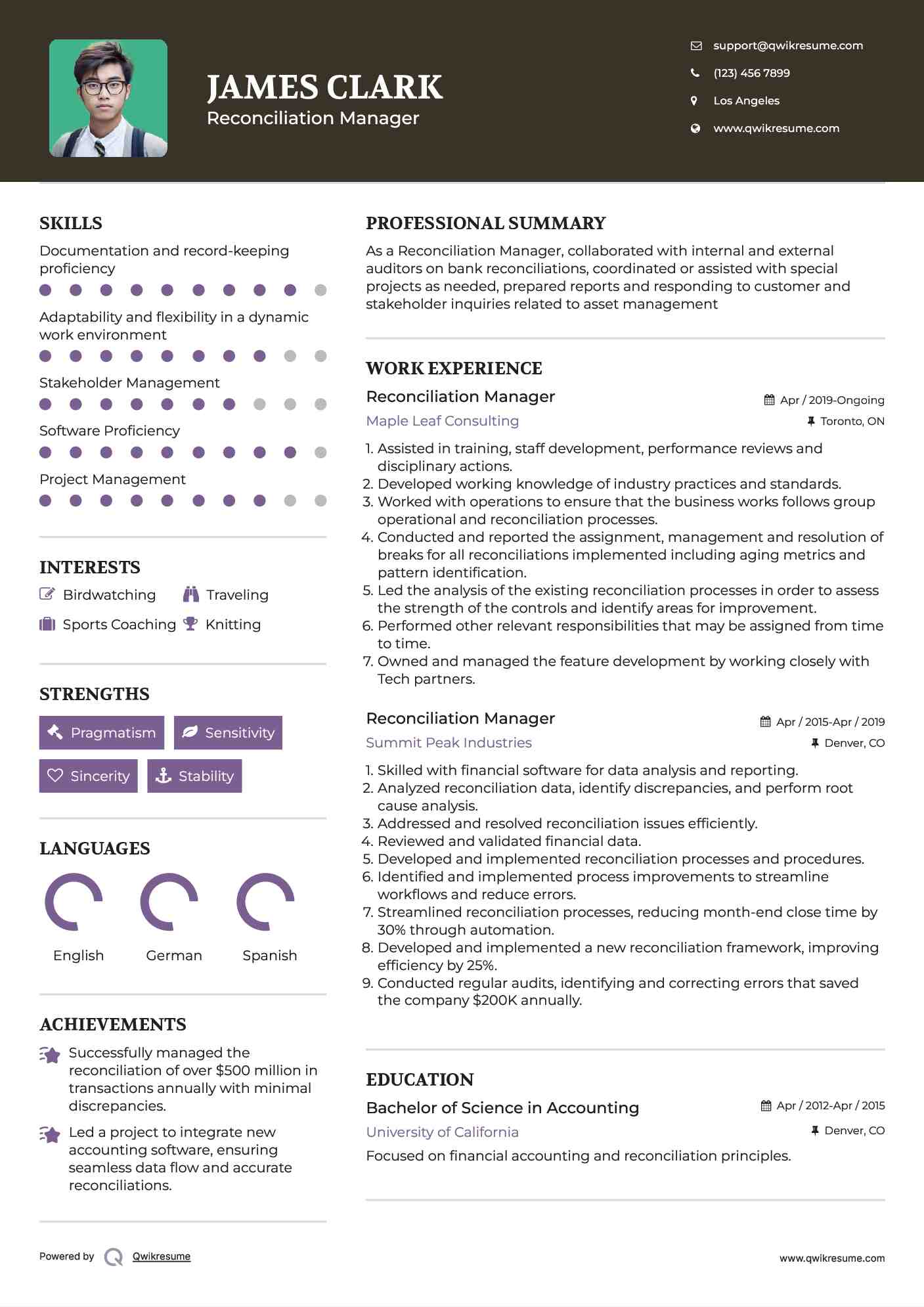 JAMES CLARK
Reconciliation Manager

support@qwikresume.com
(123) 456 7899
Los Angeles
www.qwikresume.com

SKILLS

Documentation and record-keeping proficiency

Adaptability and flexibility in a dynamic work environment

Stakeholder Management

Software Proficiency

Project Management

INTERESTS

Birdwatching
Traveling
Sports Coaching
Knitting

STRENGTHS

Pragmatism
Sensitivity
Sincerity
Stability

LANGUAGES

English
German
Spanish

ACHIEVEMENTS

Successfully managed the reconciliation of over $500 million in transactions annually with minimal discrepancies.

Led a project to integrate new accounting software, ensuring seamless data flow and accurate reconciliations.

PROFESSIONAL SUMMARY

As a Reconciliation Manager, collaborated with internal and external auditors on bank reconciliations, coordinated or assisted with special projects as needed, prepared reports and responding to customer and stakeholder inquiries related to asset management

WORK EXPERIENCE

Reconciliation Manager
Apr / 2019-Ongoing
Maple Leaf Consulting
Toronto, ON

1. Assisted in training, staff development, performance reviews and disciplinary actions.
2. Developed working knowledge of industry practices and standards.
3. Worked with operations to ensure that the business works follows group operational and reconciliation processes.
4. Conducted and reported the assignment, management and resolution of breaks for all reconciliations implemented including aging metrics and pattern identification.
5. Led the analysis of the existing reconciliation processes in order to assess the strength of the controls and identify areas for improvement.
6. Performed other relevant responsibilities that may be assigned from time to time.
7. Owned and managed the feature development by working closely with Tech partners.

Reconciliation Manager
Apr / 2015-Apr / 2019
Summit Peak Industries
Denver, CO

1. Skilled with financial software for data analysis and reporting.
2. Analyzed reconciliation data, identify discrepancies, and perform root cause analysis.
3. Addressed and resolved reconciliation issues efficiently.
4. Reviewed and validated financial data.
5. Developed and implemented reconciliation processes and procedures.
6. Identified and implemented process improvements to streamline workflows and reduce errors.
7. Streamlined reconciliation processes, reducing month-end close time by 30% through automation.
8. Developed and implemented a new reconciliation framework, improving efficiency by 25%.
9. Conducted regular audits, identifying and correcting errors that saved the company $200K annually.

EDUCATION

Bachelor of Science in Accounting
Apr / 2012-Apr / 2015
University of California
Denver, CO
Focused on financial accounting and reconciliation principles.

Powered by Qwikresume
www.qwikresume.com